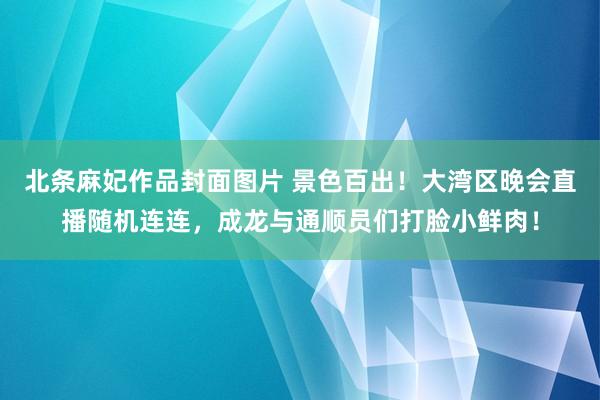 北条麻妃作品封面图片 景色百出！大湾区晚会直播随机连连，成龙与通顺员们打脸小鲜肉！